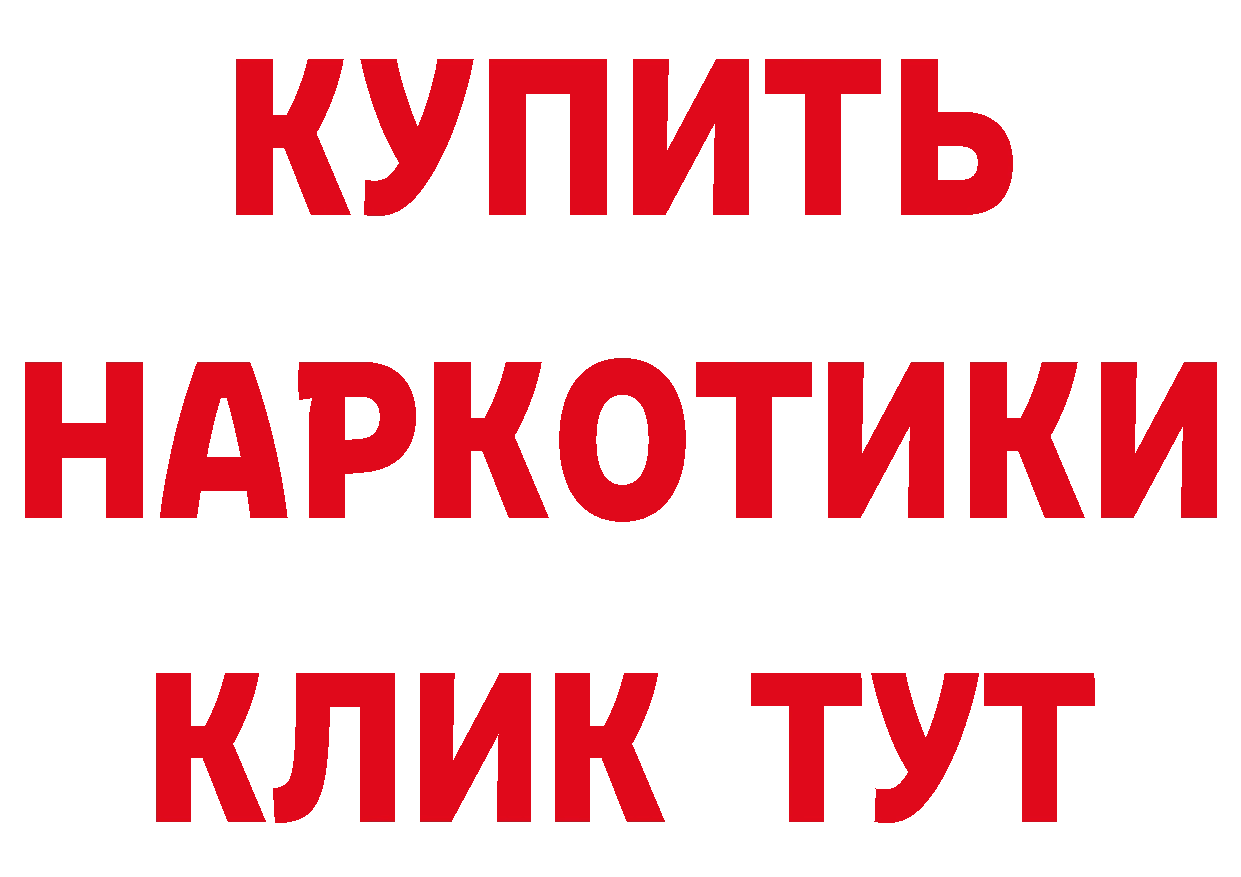 КУПИТЬ
НАРКОТИКИ
КЛИК ТУТ